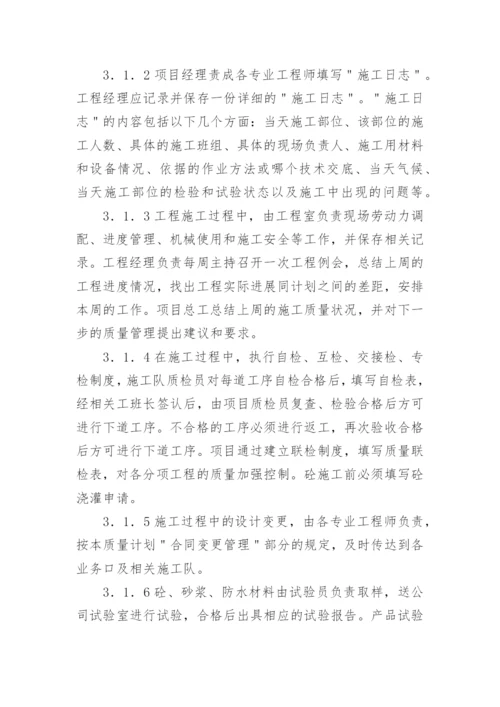 3．1．2项目经理责成各专业工程师填写"施工日志"。工程经理应记录并保存一份详细的"施工日志"。"施工日志"的内容包括以下几个方面：当天施工部位、该部位的施工人数、具体的施工班组、具体的现场负责人、施工用材料和设备情况、依据的作业方法或哪个技术交底、当天气候、当天施工部位的检验和试验状态以及施工中出现的问题等。

3．1．3工程施工过程中，由工程室负责现场劳动力调配、进度管理、机械使用和施工安全等工作，并保存相关记录。工程经理负责每周主持召开一次工程例会，总结上周的工程进度情况，找出工程实际进展同计划之间的差距，安排本周的工作。项目总工总结上周的施工质量状况，并对下一步的质量管理提出建议和要求。

3．1．4在施工过程中，执行自检、互检、交接检、专检制度，施工队质检员对每道工序自检合格后，填写自检表，经相关工班长签认后，由项目质检员复查、检验合格后方可进行下道工序。不合格的工序必须进行返工，再次验收合格后方可进行下道工序。项目通过建立联检制度，填写质量联检表，对各分项工程的质量加强控制。砼施工前必须填写砼浇灌申请。

3．1．5施工过程中的设计变更，由各专业工程师负责，按本质量计划"合同变更管理"部分的规定，及时传达到各业务口及相关施工队。

3．1．6砼、砂浆、防水材料由试验员负责取样，送公司试验室进行试验，合格后出具相应的试验报告。产品试验